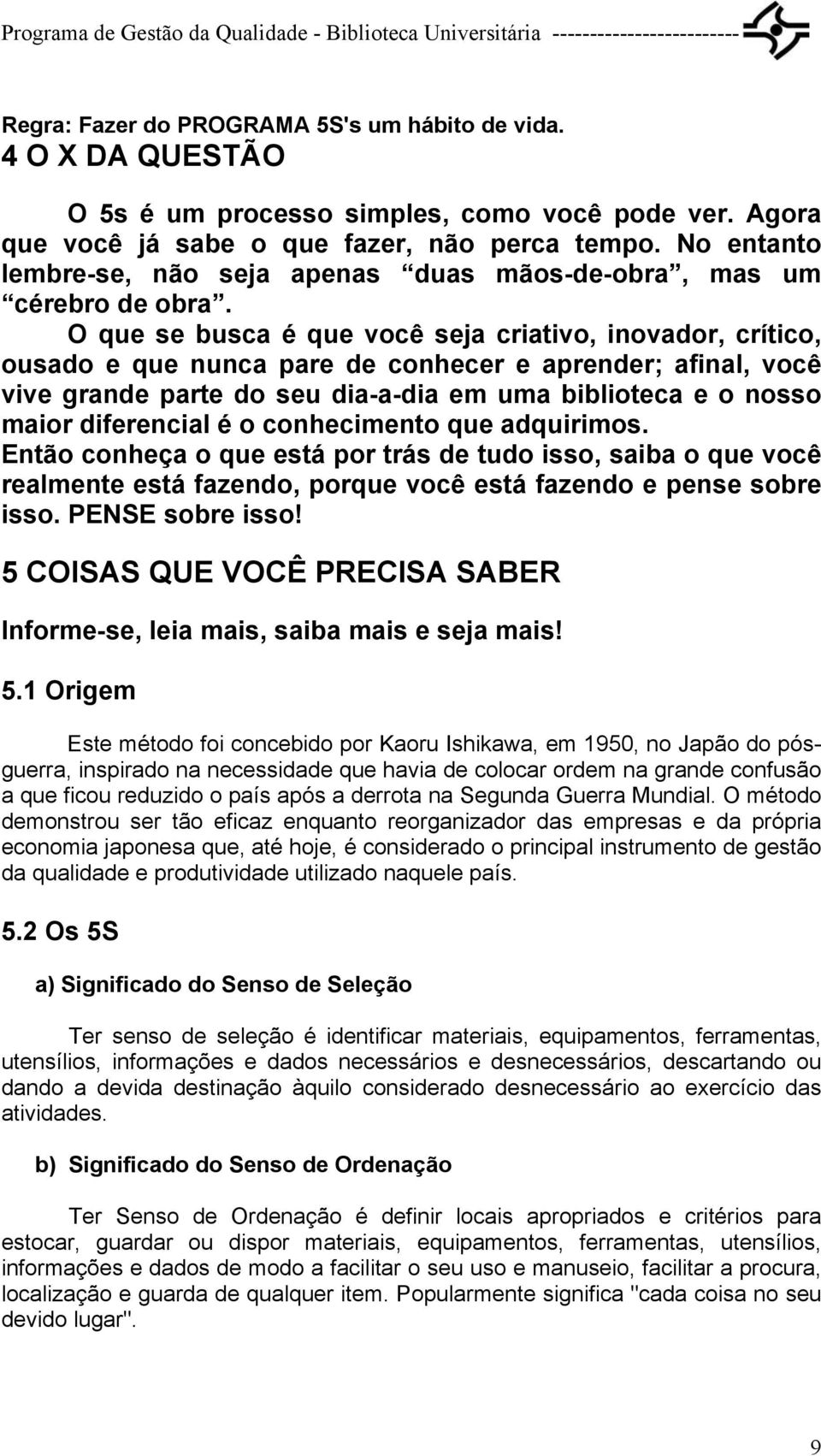 Programa de Gestão da Qualidade - Biblioteca Universitária ------------------------

Regra: Fazer do PROGRAMA 5S's um hábito de vida.
4 O X DA QUESTÃO

O 5s é um processo simples, como você pode ver. Agora que você já sabe o que fazer, não perca tempo. No entanto lembre-se, não seja apenas “duas mãos-de-obra”, mas um “cérebro de obra”.

O que se busca é que você seja criativo, inovador, crítico, ousado e que nunca pare de conhecer e aprender; afinal, você vive grande parte do seu dia-a-dia em uma biblioteca e o nosso maior diferencial é o conhecimento que adquirimos.
Então conheça o que está por trás de tudo isso, saiba o que você realmente está fazendo, porque você está fazendo e pense sobre isso. PENSE sobre isso!

5 COISAS QUE VOCÊ PRECISA SABER

Informe-se, leia mais, saiba mais e seja mais!

5.1 Origem

Este método foi concebido por Kaoru Ishikawa, em 1950, no Japão do pós-guerra, inspirado na necessidade que havia de colocar ordem na grande confusão a que ficou reduzido o país após a derrota na Segunda Guerra Mundial. O método demonstrou ser tão eficaz enquanto reorganizador das empresas e da própria economia japonesa que, até hoje, é considerado o principal instrumento de gestão da qualidade e produtividade utilizado naquele país.

5.2 Os 5S

a) Significado do Senso de Seleção

Ter senso de seleção é identificar materiais, equipamentos, ferramentas, utensílios, informações e dados necessários e desnecessários, descartando ou dando a devida destinação àquilo considerado desnecessário ao exercício das atividades.

b) Significado do Senso de Ordenação

Ter Senso de Ordenação é definir locais apropriados e critérios para estocar, guardar ou dispor materiais, equipamentos, ferramentas, utensílios, informações e dados de modo a facilitar o seu uso e manuseio, facilitar a procura, localização e guarda de qualquer item. Popularmente significa "cada coisa no seu devido lugar".

9